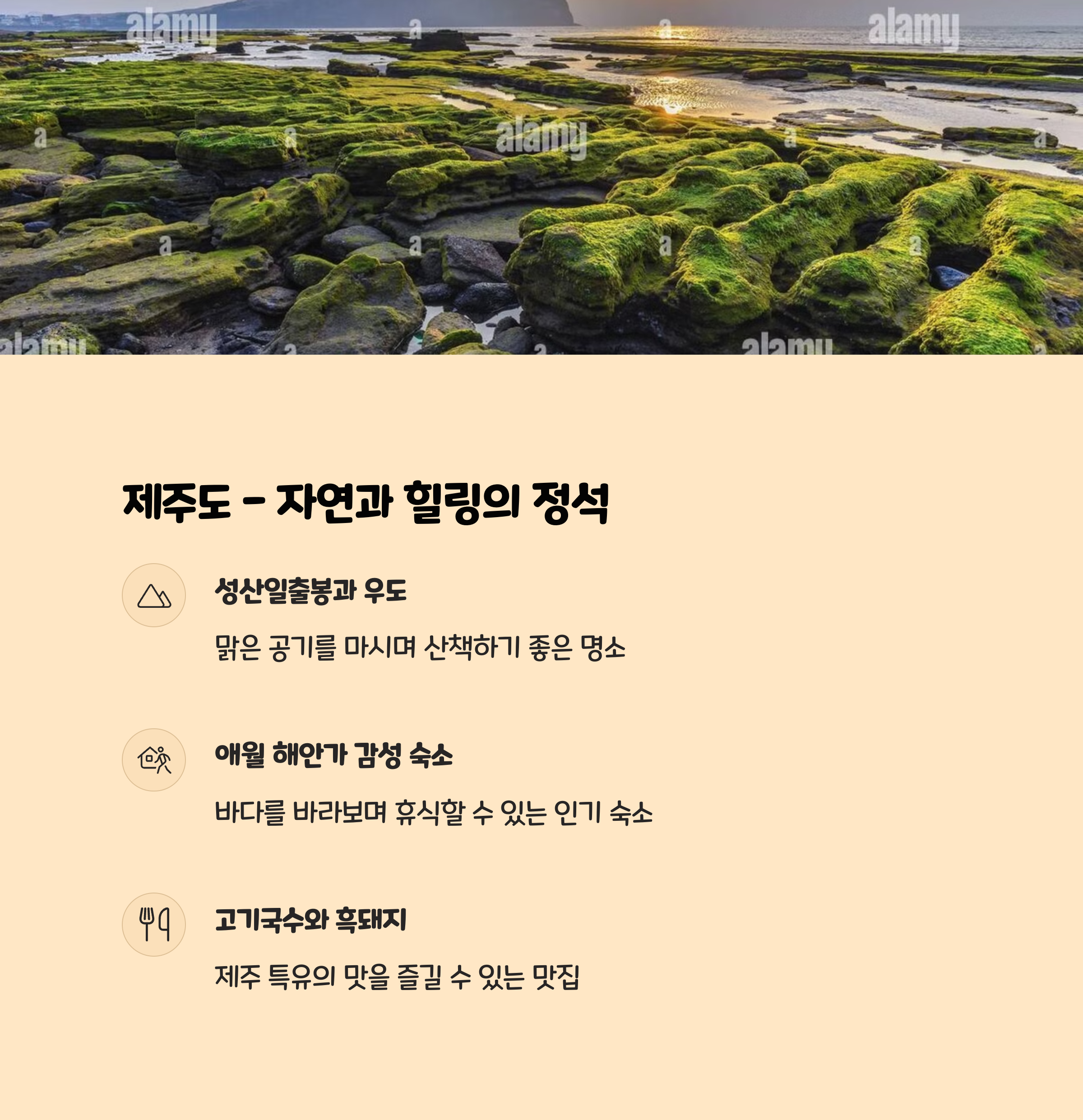 제주도 - 자연과 힐링의 정석

성산일출봉과 우도

맑은 공기를 마시며 산책하기 좋은 명소

애월 해안가 감성 숙소

바다를 바라보며 휴식할 수 있는 인기 숙소

고기국수와 흑돼지

제주 특유의 맛을 즐길 수 있는 맛집

alamy